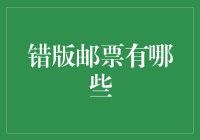 错版邮票有哪些